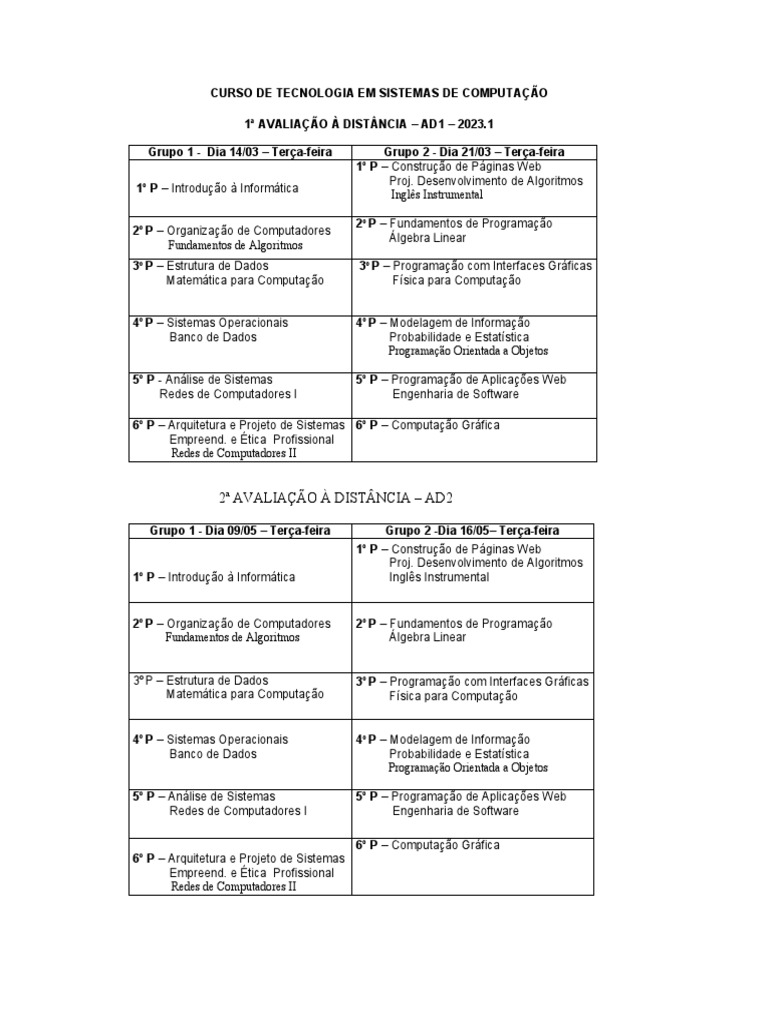 CURSO DE TECNOLOGIA EM SISTEMAS DE COMPUTAÇÃO

1ª AVALIAÇÃO À DISTÂNCIA – AD1 – 2023.1

| Grupo 1 - Dia 14/03 – Terça-feira | Grupo 2 - Dia 21/03 – Terça-feira |
|---|---|
| 1º P – Introdução à Informática | 1º P – Construção de Páginas Web Proj. Desenvolvimento de Algoritmos Inglês Instrumental |
| 2º P – Organização de Computadores Fundamentos de Algoritmos | 2º P – Fundamentos de Programação Álgebra Linear |
| 3º P – Estrutura de Dados Matemática para Computação | 3º P – Programação com Interfaces Gráficas Física para Computação |
| 4º P – Sistemas Operacionais Banco de Dados | 4º P – Modelagem de Informação Probabilidade e Estatística Programação Orientada a Objetos |
| 5º P - Análise de Sistemas Redes de Computadores I | 5º P – Programação de Aplicações Web Engenharia de Software |
| 6º P – Arquitetura e Projeto de Sistemas Empreend. e Ética Profissional Redes de Computadores II | 6º P – Computação Gráfica |

2ª AVALIAÇÃO À DISTÂNCIA – AD2

| Grupo 1 - Dia 09/05 – Terça-feira | Grupo 2 -Dia 16/05– Terça-feira |
|---|---|
| 1º P – Introdução à Informática | 1º P – Construção de Páginas Web Proj. Desenvolvimento de Algoritmos Inglês Instrumental |
| 2º P – Organização de Computadores Fundamentos de Algoritmos | 2º P – Fundamentos de Programação Álgebra Linear |
| 3ºP – Estrutura de Dados Matemática para Computação | 3º P – Programação com Interfaces Gráficas Física para Computação |
| 4º P – Sistemas Operacionais Banco de Dados | 4º P – Modelagem de Informação Probabilidade e Estatística Programação Orientada a Objetos |
| 5º P – Análise de Sistemas Redes de Computadores I | 5º P – Programação de Aplicações Web Engenharia de Software |
| 6º P – Arquitetura e Projeto de Sistemas Empreend. e Ética Profissional Redes de Computadores II | 6º P – Computação Gráfica |